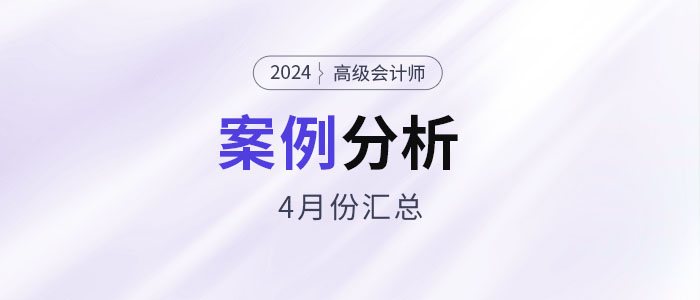 2024 高级会计师

案例分析

4月份汇总